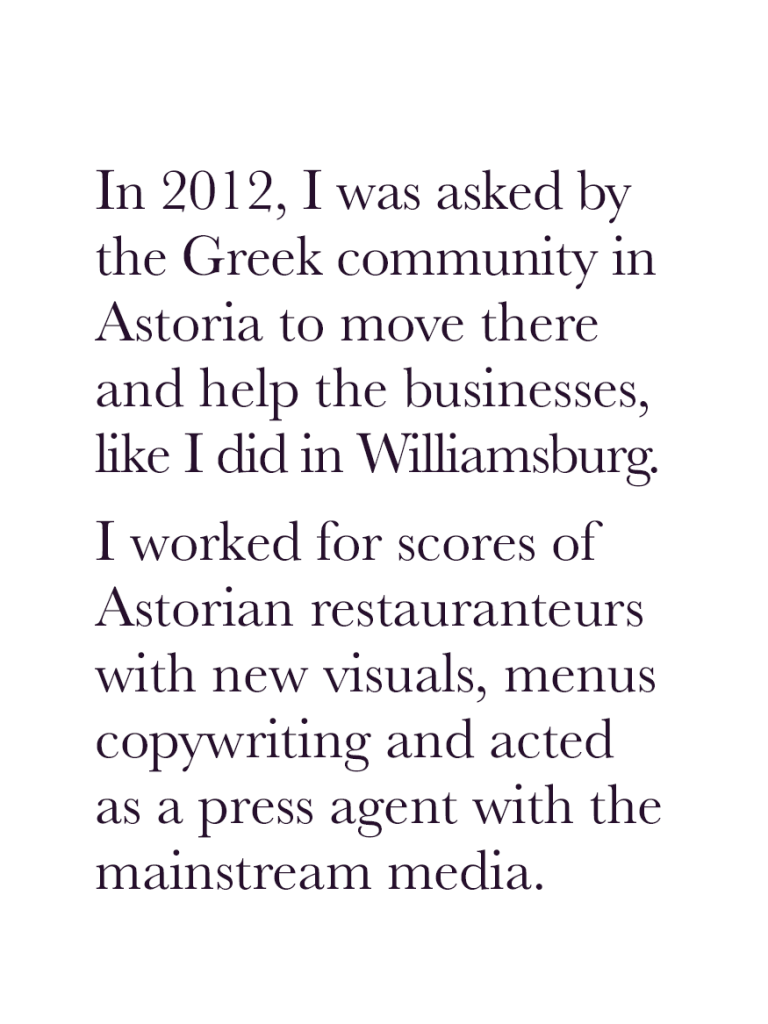 In 2012, I was asked by the Greek community in Astoria to move there and help the businesses, like I did in Williamsburg.

I worked for scores of Astorian restauranteurs with new visuals, menus copywriting and acted as a press agent with the mainstream media.